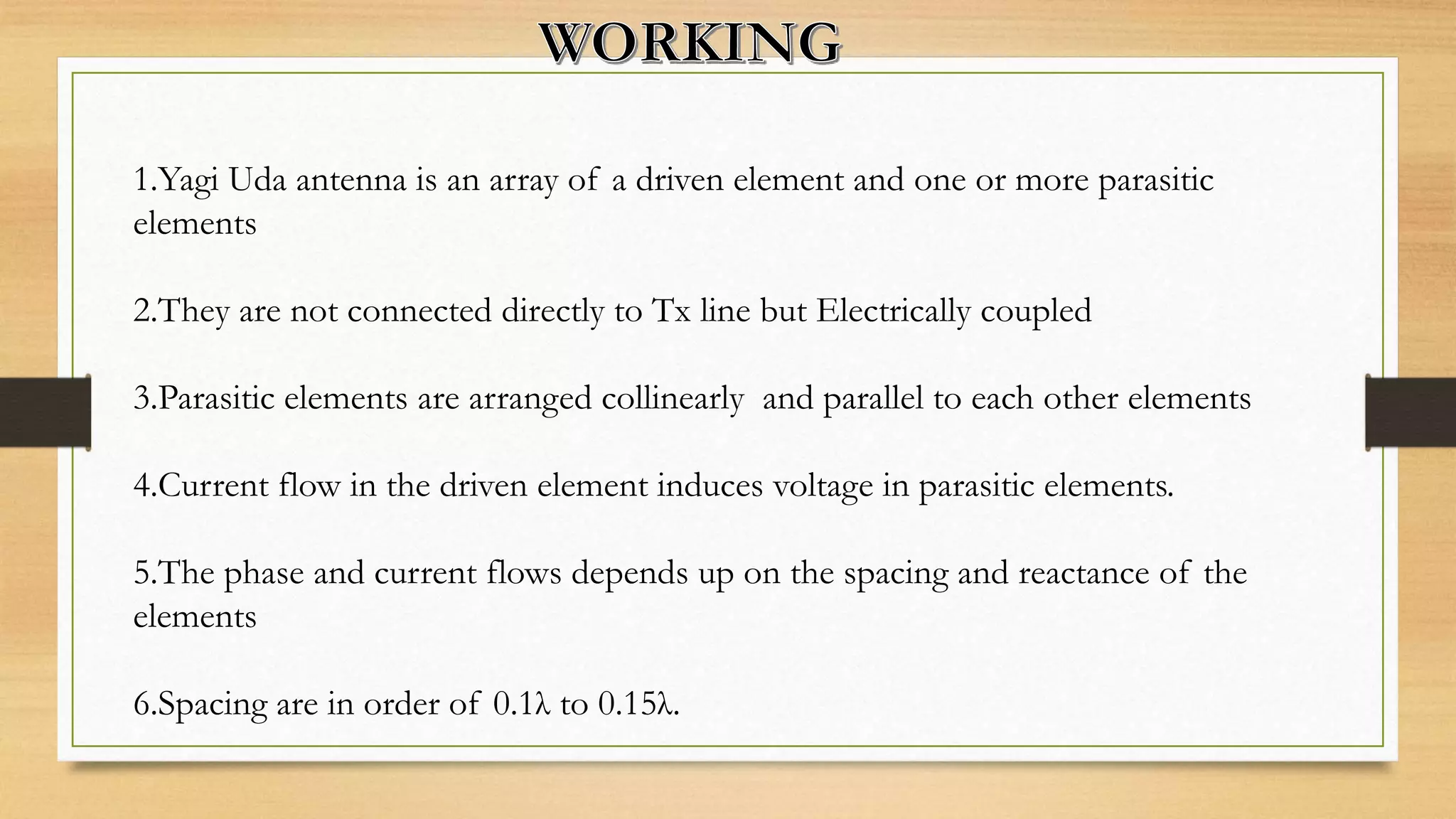 WORKING

1.Yagi Uda antenna is an array of a driven element and one or more parasitic elements

2.They are not connected directly to Tx line but Electrically coupled

3.Parasitic elements are arranged collinearly and parallel to each other elements

4.Current flow in the driven element induces voltage in parasitic elements.

5.The phase and current flows depends up on the spacing and reactance of the elements

6.Spacing are in order of $0.1\lambda$ to $0.15\lambda$.